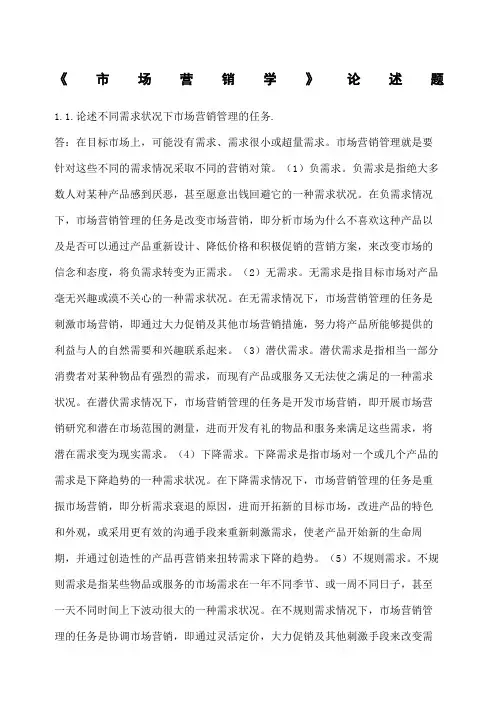 《市场营销学》论述题

1.1.论述不同需求状况下市场营销管理的任务.

答：在目标市场上，可能没有需求、需求很小或超量需求。市场营销管理就是要针对这些不同的需求情况采取不同的营销对策。（1）负需求。负需求是指绝大多数人对某种产品感到厌恶，甚至愿意出钱回避它的一种需求状况。在负需求情况下，市场营销管理的任务是改变市场营销，即分析市场为什么不喜欢这种产品以及是否可以通过产品重新设计、降低价格和积极促销的营销方案，来改变市场的信念和态度，将负需求转变为正需求。（2）无需求。无需求是指目标市场对产品毫无兴趣或漠不关心的一种需求状况。在无需求情况下，市场营销管理的任务是刺激市场营销，即通过大力促销及其他市场营销措施，努力将产品所能够提供的利益与人的自然需要和兴趣联系起来。（3）潜伏需求。潜伏需求是指相当一部分消费者对某种物品有强烈的需求，而现有产品或服务又无法使之满足的一种需求状况。在潜伏需求情况下，市场营销管理的任务是开发市场营销，即开展市场营销研究和潜在市场范围的测量，进而开发有礼的物品和服务来满足这些需求，将潜在需求变为现实需求。（4）下降需求。下降需求是指市场对一个或几个产品的需求是下降趋势的一种需求状况。在下降需求情况下，市场营销管理的任务是重振市场营销，即分析需求衰退的原因，进而开拓新的目标市场，改进产品的特色和外观，或采用更有效的沟通手段来重新刺激需求，使老产品开始新的生命周期，并通过创造性的产品再营销来扭转需求下降的趋势。（5）不规则需求。不规则需求是指某些物品或服务的市场需求在一年不同季节、或一周不同日子，甚至一天不同时间上下波动很大的一种需求状况。在不规则需求情况下，市场营销管理的任务是协调市场营销，即通过灵活定价，大力促销及其他刺激手段来改变需